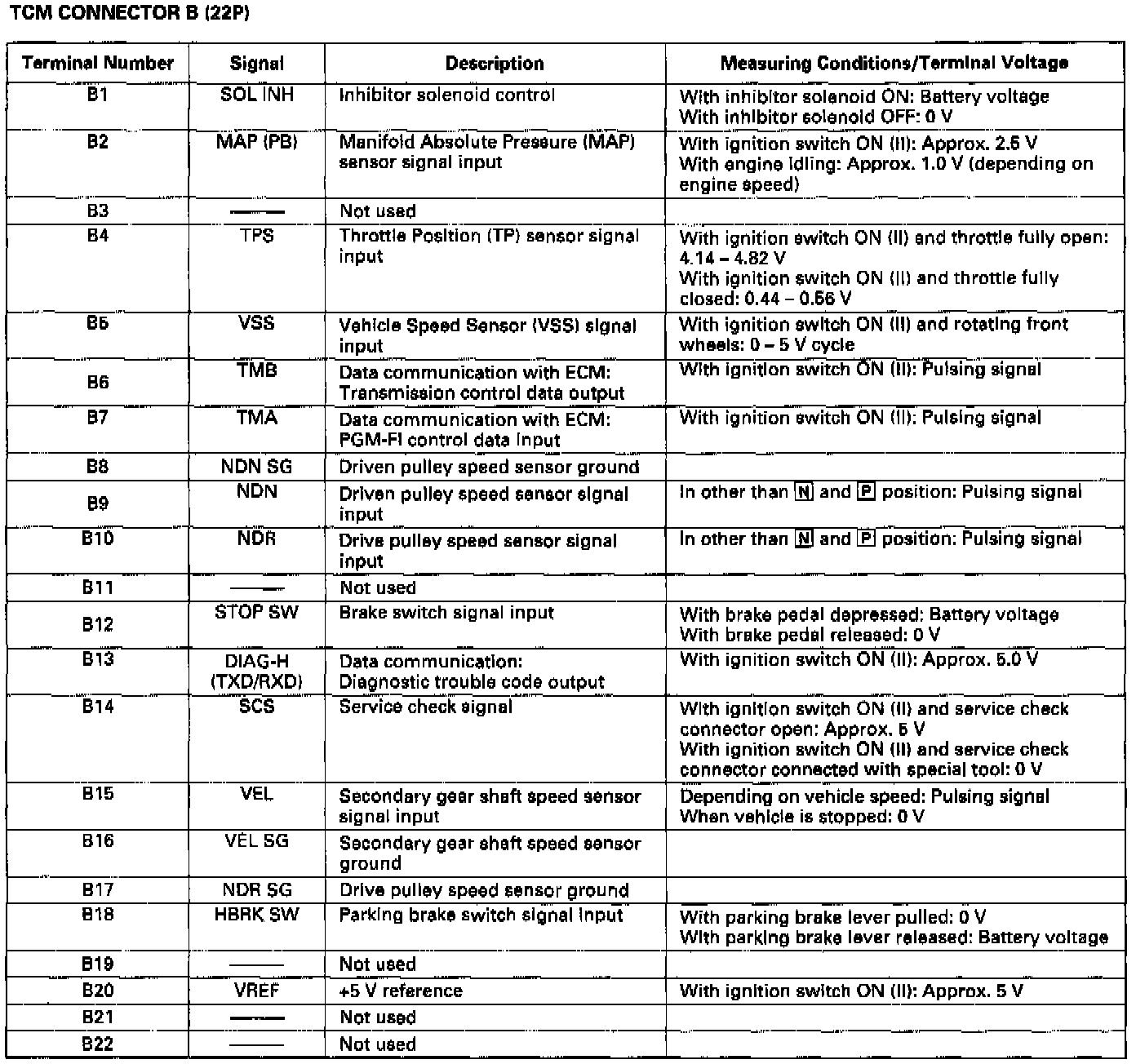 TCM CONNECTOR B (22P)

| Terminal Number | Signal | Description | Measuring Conditions/Terminal Voltage |
|---|---|---|---|
| B1 | SOL INH | Inhibitor solenoid control | With inhibitor solenoid ON: Battery voltage With inhibitor solenoid OFF: 0 V |
| B2 | MAP (PB) | Manifold Absolute Pressure (MAP) sensor signal input | With ignition switch ON (II): Approx. 2.5 V With engine idling: Approx. 1.0 V (depending on engine speed) |
| B3 | —— | Not used | |
| B4 | TPS | Throttle Position (TP) sensor signal input | With ignition switch ON (II) and throttle fully open: 4.14 – 4.82 V With ignition switch ON (II) and throttle fully closed: 0.44 – 0.56 V |
| B5 | VSS | Vehicle Speed Sensor (VSS) signal input | With ignition switch ON (II) and rotating front wheels: 0 – 5 V cycle |
| B6 | TMB | Data communication with ECM: Transmission control data output | With ignition switch ON (II): Pulsing signal |
| B7 | TMA | Data communication with ECM: PGM-FI control data input | With ignition switch ON (II): Pulsing signal |
| B8 | NDN SG | Driven pulley speed sensor ground | |
| B9 | NDN | Driven pulley speed sensor signal input | In other than N and P position: Pulsing signal |
| B10 | NDR | Drive pulley speed sensor signal input | In other than N and P position: Pulsing signal |
| B11 | —— | Not used | |
| B12 | STOP SW | Brake switch signal input | With brake pedal depressed: Battery voltage With brake pedal released: 0 V |
| B13 | DIAG-H (TXD/RXD) | Data communication: Diagnostic trouble code output | With ignition switch ON (II): Approx. 5.0 V |
| B14 | SCS | Service check signal | With ignition switch ON (II) and service check connector open: Approx. 5 V With ignition switch ON (II) and service check connector connected with special tool: 0 V |
| B15 | VEL | Secondary gear shaft speed sensor signal input | Depending on vehicle speed: Pulsing signal When vehicle is stopped: 0 V |
| B16 | VEL SG | Secondary gear shaft speed sensor ground | |
| B17 | NDR SG | Drive pulley speed sensor ground | |
| B18 | HBRK SW | Parking brake switch signal input | With parking brake lever pulled: 0 V With parking brake lever released: Battery voltage |
| B19 | —— | Not used | |
| B20 | VREF | +5 V reference | With ignition switch ON (II): Approx. 5 V |
| B21 | —— | Not used | |
| B22 | —— | Not used | |